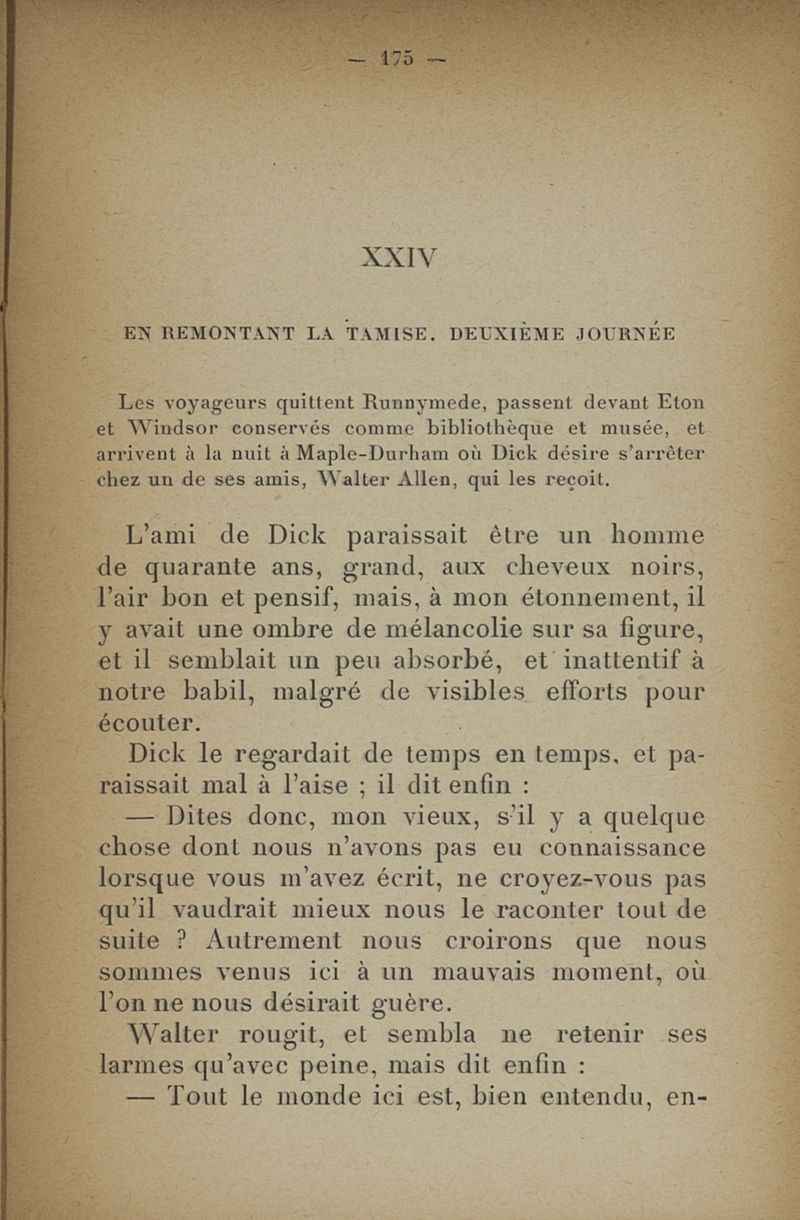 — 175 —

XXIV

EN REMONTANT LA TAMISE. DEUXIÈME JOURNÉE

Les voyageurs quittent Runnymede, passent devant Eton et Windsor conservés comme bibliothèque et musée, et arrivent à la nuit à Maple-Durham où Dick désire s'arrêter chez un de ses amis, Walter Allen, qui les reçoit.

L'ami de Dick paraissait être un homme de quarante ans, grand, aux cheveux noirs, l'air bon et pensif, mais, à mon étonnement, il y avait une ombre de mélancolie sur sa figure, et il semblait un peu absorbé, et inattentif à notre babil, malgré de visibles efforts pour écouter.

Dick le regardait de temps en temps, et paraissait mal à l'aise ; il dit enfin :

— Dites donc, mon vieux, s'il y a quelque chose dont nous n'avons pas eu connaissance lorsque vous m'avez écrit, ne croyez-vous pas qu'il vaudrait mieux nous le raconter tout de suite ? Autrement nous croirons que nous sommes venus ici à un mauvais moment, où l'on ne nous désirait guère.

Walter rougit, et sembla ne retenir ses larmes qu'avec peine, mais dit enfin :

— Tout le monde ici est, bien entendu, en-